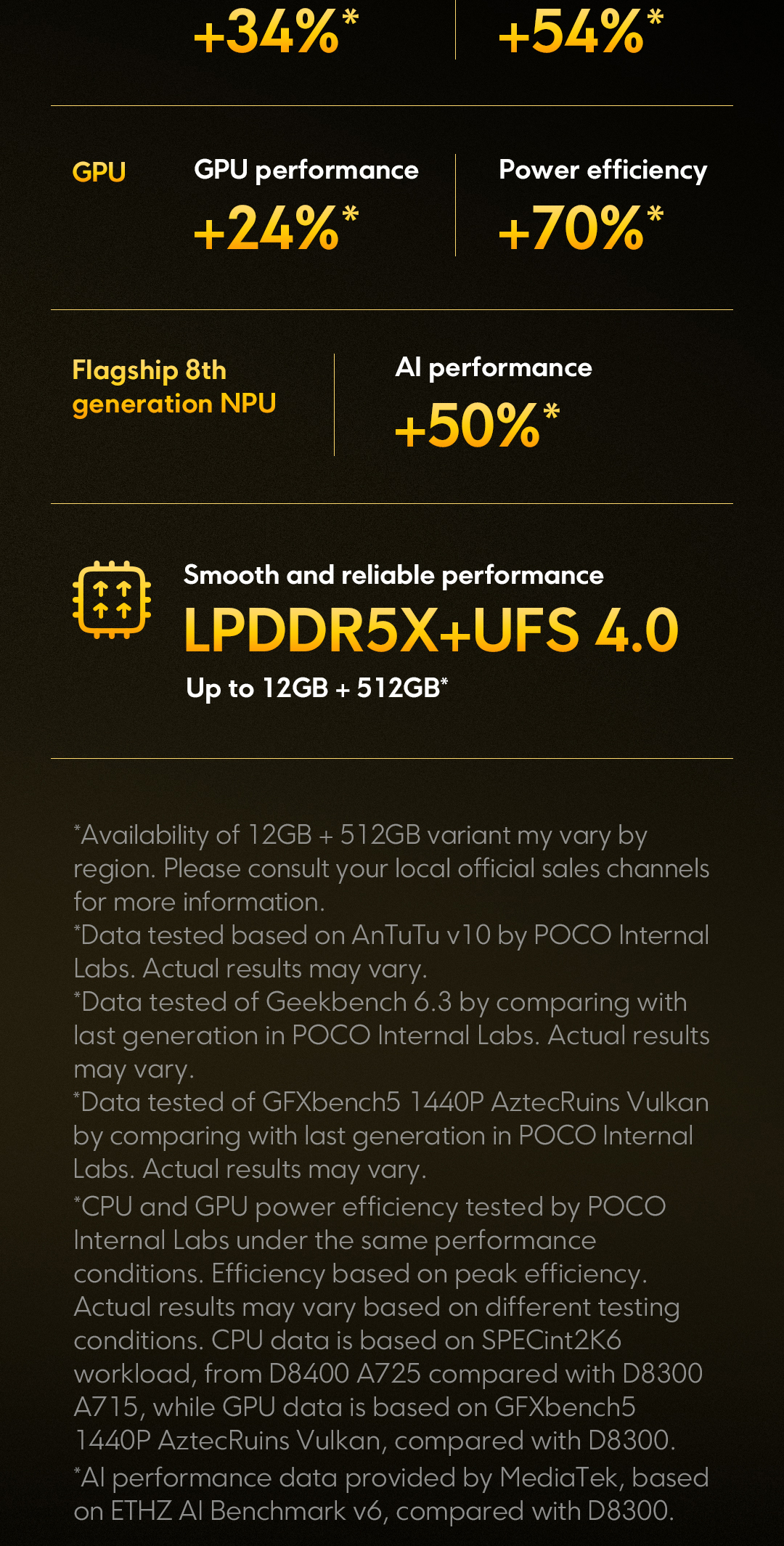 +34%*

+54%*

GPU

GPU performance
+24%*

Power efficiency
+70%*

Flagship 8th generation NPU

AI performance
+50%*

Smooth and reliable performance
LPDDR5X+UFS 4.0
Up to 12GB + 512GB*

*Availability of 12GB + 512GB variant my vary by region. Please consult your local official sales channels for more information.
*Data tested based on AnTuTu v10 by POCO Internal Labs. Actual results may vary.
*Data tested of Geekbench 6.3 by comparing with last generation in POCO Internal Labs. Actual results may vary.
*Data tested of GFXbench5 1440P AztecRuins Vulkan by comparing with last generation in POCO Internal Labs. Actual results may vary.
*CPU and GPU power efficiency tested by POCO Internal Labs under the same performance conditions. Efficiency based on peak efficiency. Actual results may vary based on different testing conditions. CPU data is based on SPECint2K6 workload, from D8400 A725 compared with D8300 A715, while GPU data is based on GFXbench5 1440P AztecRuins Vulkan, compared with D8300.
*AI performance data provided by MediaTek, based on ETHZ AI Benchmark v6, compared with D8300.